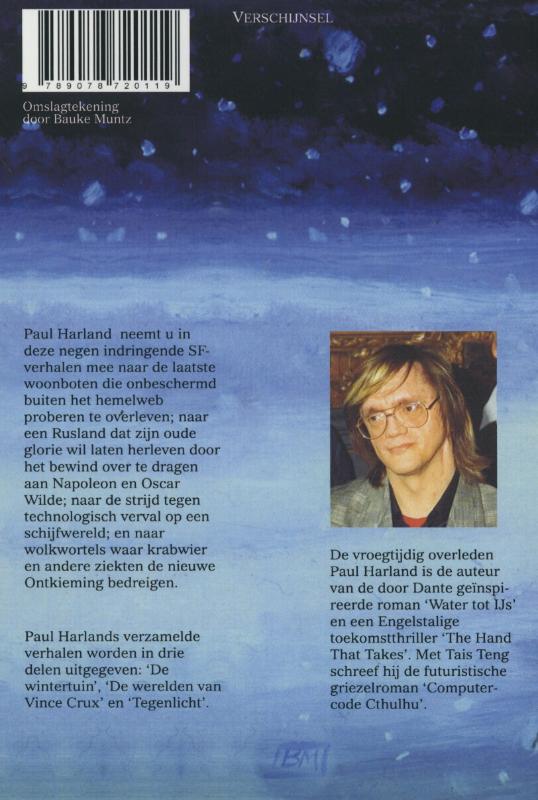 9 789078 720119

VERSCHIJNSEL

Omslagtekening
door Bauke Muntz

Paul Harland neemt u in deze negen indringende SF-verhalen mee naar de laatste woonboten die onbeschermd buiten het hemelweb proberen te overleven; naar een Rusland dat zijn oude glorie wil laten herleven door het bewind over te dragen aan Napoleon en Oscar Wilde; naar de strijd tegen technologisch verval op een schijfwereld; en naar wolkwortels waar krabwier en andere ziekten de nieuwe Ontkieming bedreigen.

Paul Harlands verzamelde verhalen worden in drie delen uitgegeven: 'De wintertuin', 'De werelden van Vince Crux' en 'Tegenlicht'.

De vroegtijdig overleden Paul Harland is de auteur van de door Dante geïnspireerde roman 'Water tot IJs' en een Engelstalige toekomstthriller 'The Hand That Takes'. Met Tais Teng schreef hij de futuristische griezelroman 'Computercode Cthulhu'.

BM